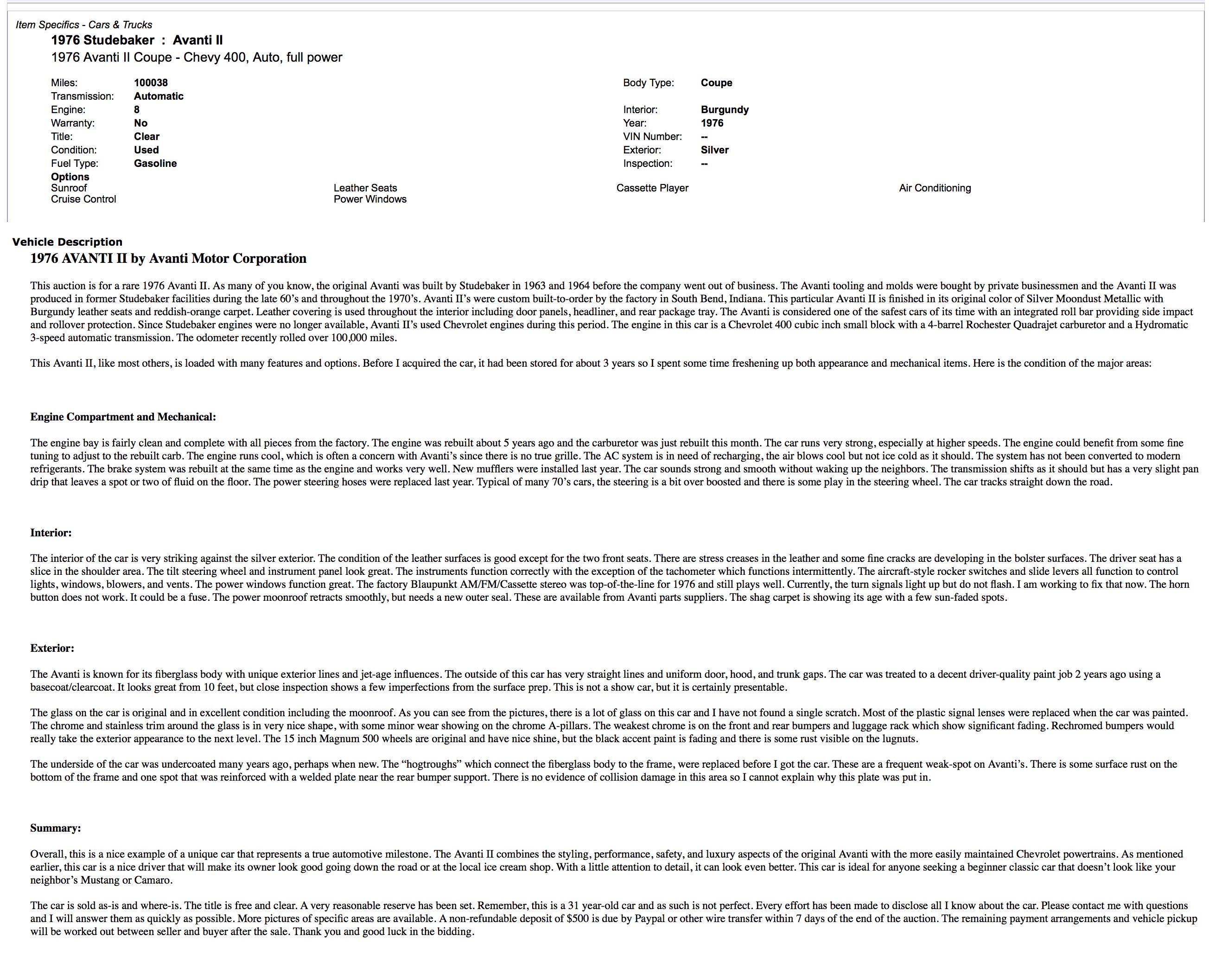 Item Specifics - Cars & Trucks
1976 Studebaker : Avanti II
1976 Avanti II Coupe - Chevy 400, Auto, full power

Miles: 100038
Transmission: Automatic
Engine: 8
Warranty: No
Title: Clear
Condition: Used
Fuel Type: Gasoline

Body Type: Coupe
Interior: Burgundy
Year: 1976
VIN Number: --
Exterior: Silver
Inspection: --

Options
Sunroof
Cruise Control
Leather Seats
Power Windows
Cassette Player
Air Conditioning

Vehicle Description
1976 AVANTI II by Avanti Motor Corporation

This auction is for a rare 1976 Avanti II. As many of you know, the original Avanti was built by Studebaker in 1963 and 1964 before the company went out of business. The Avanti tooling and molds were bought by private businessmen and the Avanti II was produced in former Studebaker facilities during the late 60's and throughout the 1970's. Avanti II's were custom built-to-order by the factory in South Bend, Indiana. This particular Avanti II is finished in its original color of Silver Moondust Metallic with Burgundy leather seats and reddish-orange carpet. Leather covering is used throughout the interior including door panels, headliner, and rear package tray. The Avanti is considered one of the safest cars of its time with an integrated roll bar providing side impact and rollover protection. Since Studebaker engines were no longer available, Avanti II's used Chevrolet engines during this period. The engine in this car is a Chevrolet 400 cubic inch small block with a 4-barrel Rochester Quadrajet carburetor and a Hydromatic 3-speed automatic transmission. The odometer recently rolled over 100,000 miles.

This Avanti II, like most others, is loaded with many features and options. Before I acquired the car, it had been stored for about 3 years so I spent some time freshening up both appearance and mechanical items. Here is the condition of the major areas:

Engine Compartment and Mechanical:

The engine bay is fairly clean and complete with all pieces from the factory. The engine was rebuilt about 5 years ago and the carburetor was just rebuilt this month. The car runs very strong, especially at higher speeds. The engine could benefit from some fine tuning to adjust to the rebuilt carb. The engine runs cool, which is often a concern with Avanti's since there is no true grille. The AC system is in need of recharging, the air blows cool but not ice cold as it should. The system has not been converted to modern refrigerants. The brake system was rebuilt at the same time as the engine and works very well. New mufflers were installed last year. The car sounds strong and smooth without waking up the neighbors. The transmission shifts as it should but has a very slight pan drip that leaves a spot or two of fluid on the floor. The power steering hoses were replaced last year. Typical of many 70's cars, the steering is a bit over boosted and there is some play in the steering wheel. The car tracks straight down the road.

Interior:

The interior of the car is very striking against the silver exterior. The condition of the leather surfaces is good except for the two front seats. There are stress creases in the leather and some fine cracks are developing in the bolster surfaces. The driver seat has a slice in the shoulder area. The tilt steering wheel and instrument panel look great. The instruments function correctly with the exception of the tachometer which functions intermittently. The aircraft-style rocker switches and slide levers all function to control lights, windows, blowers, and vents. The power windows function great. The factory Blaupunkt AM/FM/Cassette stereo was top-of-the-line for 1976 and still plays well. Currently, the turn signals light up but do not flash. I am working to fix that now. The horn button does not work. It could be a fuse. The power moonroof retracts smoothly, but needs a new outer seal. These are available from Avanti parts suppliers. The shag carpet is showing its age with a few sun-faded spots.

Exterior:

The Avanti is known for its fiberglass body with unique exterior lines and jet-age influences. The outside of this car has very straight lines and uniform door, hood, and trunk gaps. The car was treated to a decent driver-quality paint job 2 years ago using a basecoat/clearcoat. It looks great from 10 feet, but close inspection shows a few imperfections from the surface prep. This is not a show car, but it is certainly presentable.

The glass on the car is original and in excellent condition including the moonroof. As you can see from the pictures, there is a lot of glass on this car and I have not found a single scratch. Most of the plastic signal lenses were replaced when the car was painted. The chrome and stainless trim around the glass is in very nice shape, with some minor wear showing on the chrome A-pillars. The weakest chrome is on the front and rear bumpers and luggage rack which show significant fading. Rechromed bumpers would really take the exterior appearance to the next level. The 15 inch Magnum 500 wheels are original and have nice shine, but the black accent paint is fading and there is some rust visible on the lugnuts.

The underside of the car was undercoated many years ago, perhaps when new. The "hogtroughs" which connect the fiberglass body to the frame, were replaced before I got the car. These are a frequent weak-spot on Avanti's. There is some surface rust on the bottom of the frame and one spot that was reinforced with a welded plate near the rear bumper support. There is no evidence of collision damage in this area so I cannot explain why this plate was put in.

Summary:

Overall, this is a nice example of a unique car that represents a true automotive milestone. The Avanti II combines the styling, performance, safety, and luxury aspects of the original Avanti with the more easily maintained Chevrolet powertrains. As mentioned earlier, this car is a nice driver that will make its owner look good going down the road or at the local ice cream shop. With a little attention to detail, it can look even better. This car is ideal for anyone seeking a beginner classic car that doesn't look like your neighbor's Mustang or Camaro.

The car is sold as-is and where-is. The title is free and clear. A very reasonable reserve has been set. Remember, this is a 31 year-old car and as such is not perfect. Every effort has been made to disclose all I know about the car. Please contact me with questions and I will answer them as quickly as possible. More pictures of specific areas are available. A non-refundable deposit of $500 is due by Paypal or other wire transfer within 7 days of the end of the auction. The remaining payment arrangements and vehicle pickup will be worked out between seller and buyer after the sale. Thank you and good luck in the bidding.